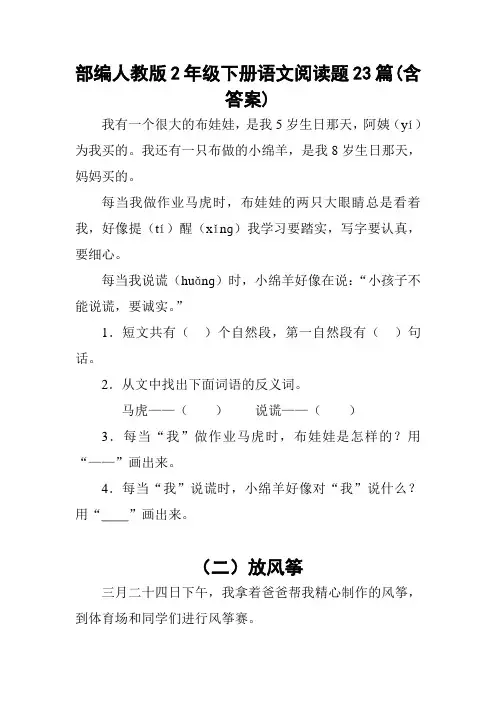 部编人教版2年级下册语文阅读题23篇(含答案)

我有一个很大的布娃娃，是我5岁生日那天，阿姨（yí）为我买的。我还有一只布做的小绵羊，是我8岁生日那天，妈妈买的。

每当我做作业马虎时，布娃娃的两只大眼睛总是看着我，好像提（tí）醒（xǐng）我学习要踏实，写字要认真，要细心。

每当我说谎（huǎng）时，小绵羊好像在说：“小孩子不能说谎，要诚实。”

1．短文共有（ ）个自然段，第一自然段有（ ）句话。

2．从文中找出下面词语的反义词。

马虎——（ ） 说谎——（ ）

3．每当“我”做作业马虎时，布娃娃是怎样的？用“——”画出来。

4．每当“我”说谎时，小绵羊好像对“我”说什么？用“____”画出来。

（二）放风筝

三月二十四日下午，我拿着爸爸帮我精心制作的风筝，到体育场和同学们进行风筝赛。